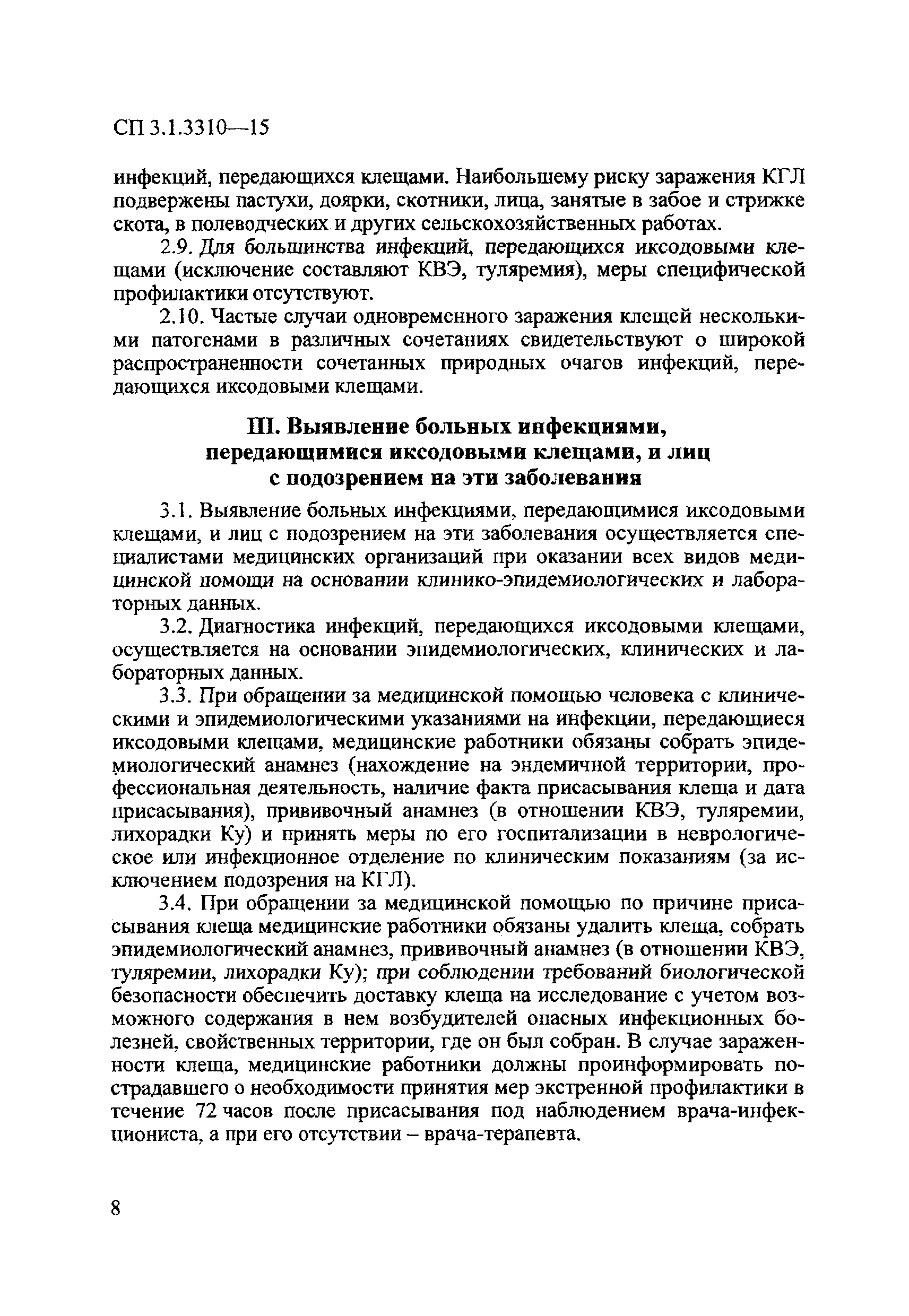 СП 3.1.3310—15

инфекций, передающихся клещами. Наибольшему риску заражения КГЛ подвержены пастухи, доярки, скотники, лица, занятые в забое и стрижке скота, в полеводческих и других сельскохозяйственных работах.

2.9. Для большинства инфекций, передающихся иксодовыми клещами (исключение составляют КВЭ, туляремия), меры специфической профилактики отсутствуют.

2.10. Частые случаи одновременного заражения клещей несколькими патогенами в различных сочетаниях свидетельствуют о широкой распространенности сочетанных природных очагов инфекций, передающихся иксодовыми клещами.

III. Выявление больных инфекциями, передающимися иксодовыми клещами, и лиц с подозрением на эти заболевания

3.1. Выявление больных инфекциями, передающимися иксодовыми клещами, и лиц с подозрением на эти заболевания осуществляется специалистами медицинских организаций при оказании всех видов медицинской помощи на основании клинико-эпидемиологических и лабораторных данных.

3.2. Диагностика инфекций, передающихся иксодовыми клещами, осуществляется на основании эпидемиологических, клинических и лабораторных данных.

3.3. При обращении за медицинской помощью человека с клиническими и эпидемиологическими указаниями на инфекции, передающиеся иксодовыми клещами, медицинские работники обязаны собрать эпидемиологический анамнез (нахождение на эндемичной территории, профессиональная деятельность, наличие факта присасывания клеща и дата присасывания), прививочный анамнез (в отношении КВЭ, туляремии, лихорадки Ку) и принять меры по его госпитализации в неврологическое или инфекционное отделение по клиническим показаниям (за исключением подозрения на КГЛ).

3.4. При обращении за медицинской помощью по причине присасывания клеща медицинские работники обязаны удалить клеща, собрать эпидемиологический анамнез, прививочный анамнез (в отношении КВЭ, туляремии, лихорадки Ку); при соблюдении требований биологической безопасности обеспечить доставку клеща на исследование с учетом возможного содержания в нем возбудителей опасных инфекционных болезней, свойственных территории, где он был собран. В случае зараженности клеща, медицинские работники должны проинформировать пострадавшего о необходимости принятия мер экстренной профилактики в течение 72 часов после присасывания под наблюдением врача-инфекциониста, а при его отсутствии – врача-терапевта.

8